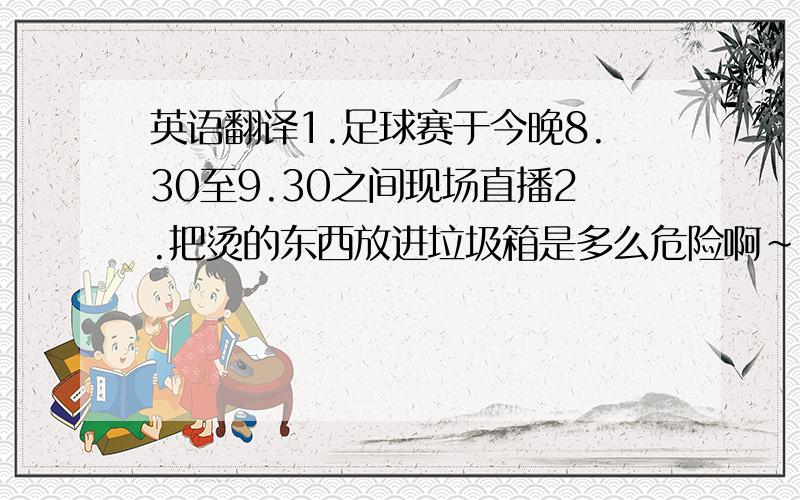 英语翻译1.足球赛于今晚8.30至9.30之间现场直播2.把烫的东西放进垃圾箱是多么危险啊~